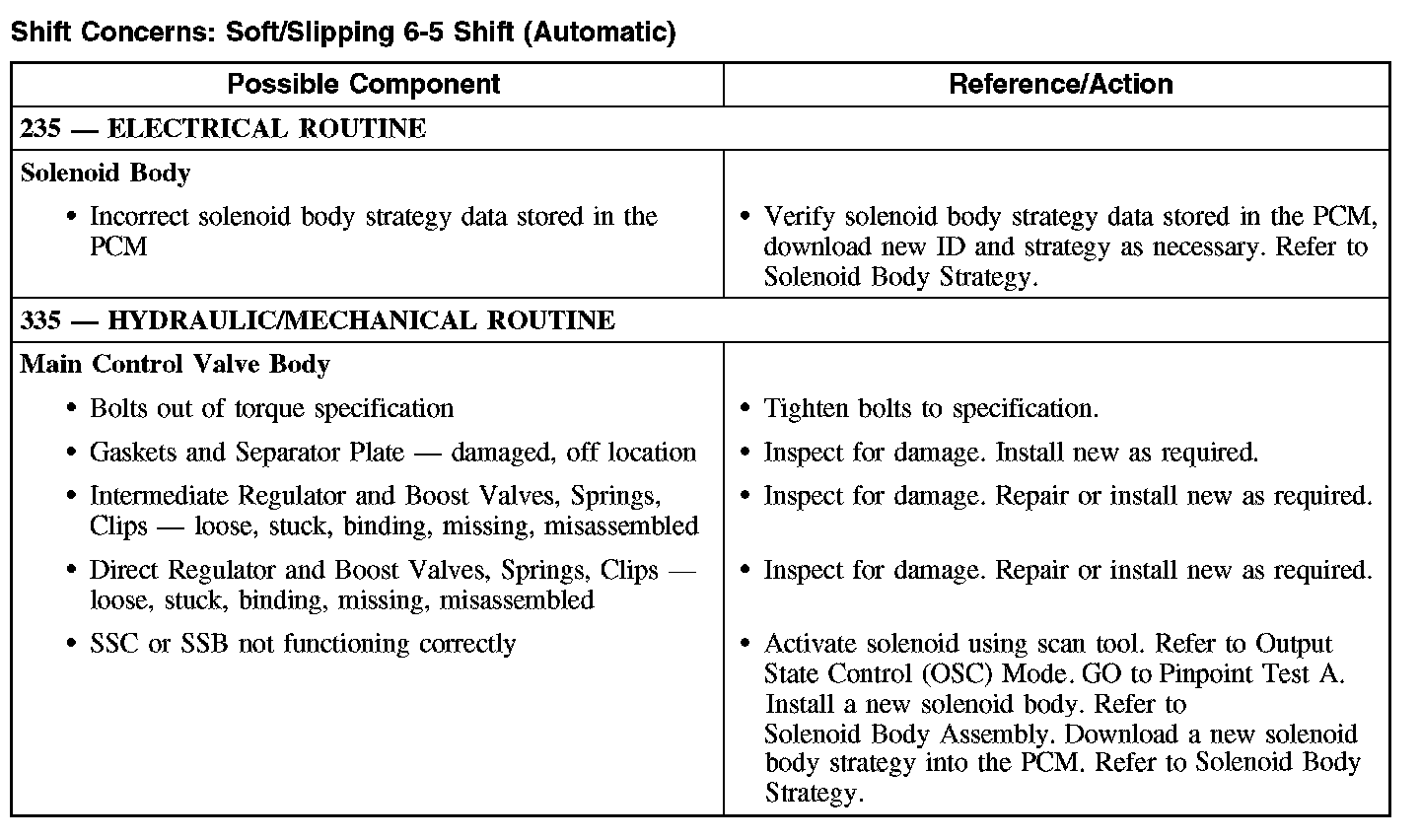 Shift Concerns: Soft/Slipping 6-5 Shift (Automatic)

| Possible Component | Reference/Action |
|---|---|
| 235 — ELECTRICAL ROUTINE | |
| Solenoid Body | |
| • Incorrect solenoid body strategy data stored in the PCM | • Verify solenoid body strategy data stored in the PCM, download new ID and strategy as necessary. Refer to Solenoid Body Strategy. |
| 335 — HYDRAULIC/MECHANICAL ROUTINE | |
| Main Control Valve Body | |
| • Bolts out of torque specification | • Tighten bolts to specification. |
| • Gaskets and Separator Plate — damaged, off location | • Inspect for damage. Install new as required. |
| • Intermediate Regulator and Boost Valves, Springs, Clips — loose, stuck, binding, missing, misassembled | • Inspect for damage. Repair or install new as required. |
| • Direct Regulator and Boost Valves, Springs, Clips — loose, stuck, binding, missing, misassembled | • Inspect for damage. Repair or install new as required. |
| • SSC or SSB not functioning correctly | • Activate solenoid using scan tool. Refer to Output State Control (OSC) Mode. GO to Pinpoint Test A. Install a new solenoid body. Refer to Solenoid Body Assembly. Download a new solenoid body strategy into the PCM. Refer to Solenoid Body Strategy. |